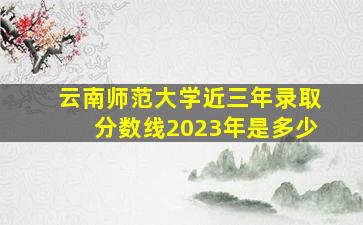 云南师范大学近三年录取分数线2023年是多少